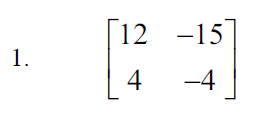 1. $\begin{bmatrix} 12 & -15 \\ 4 & -4 \end{bmatrix}$